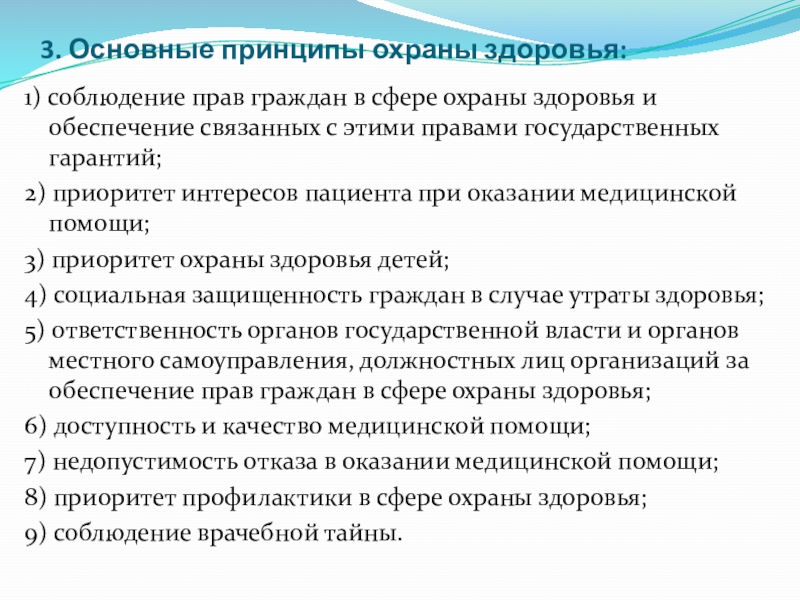 3. Основные принципы охраны здоровья:

1) соблюдение прав граждан в сфере охраны здоровья и обеспечение связанных с этими правами государственных гарантий;

2) приоритет интересов пациента при оказании медицинской помощи;

3) приоритет охраны здоровья детей;

4) социальная защищенность граждан в случае утраты здоровья;

5) ответственность органов государственной власти и органов местного самоуправления, должностных лиц организаций за обеспечение прав граждан в сфере охраны здоровья;

6) доступность и качество медицинской помощи;

7) недопустимость отказа в оказании медицинской помощи;

8) приоритет профилактики в сфере охраны здоровья;

9) соблюдение врачебной тайны.